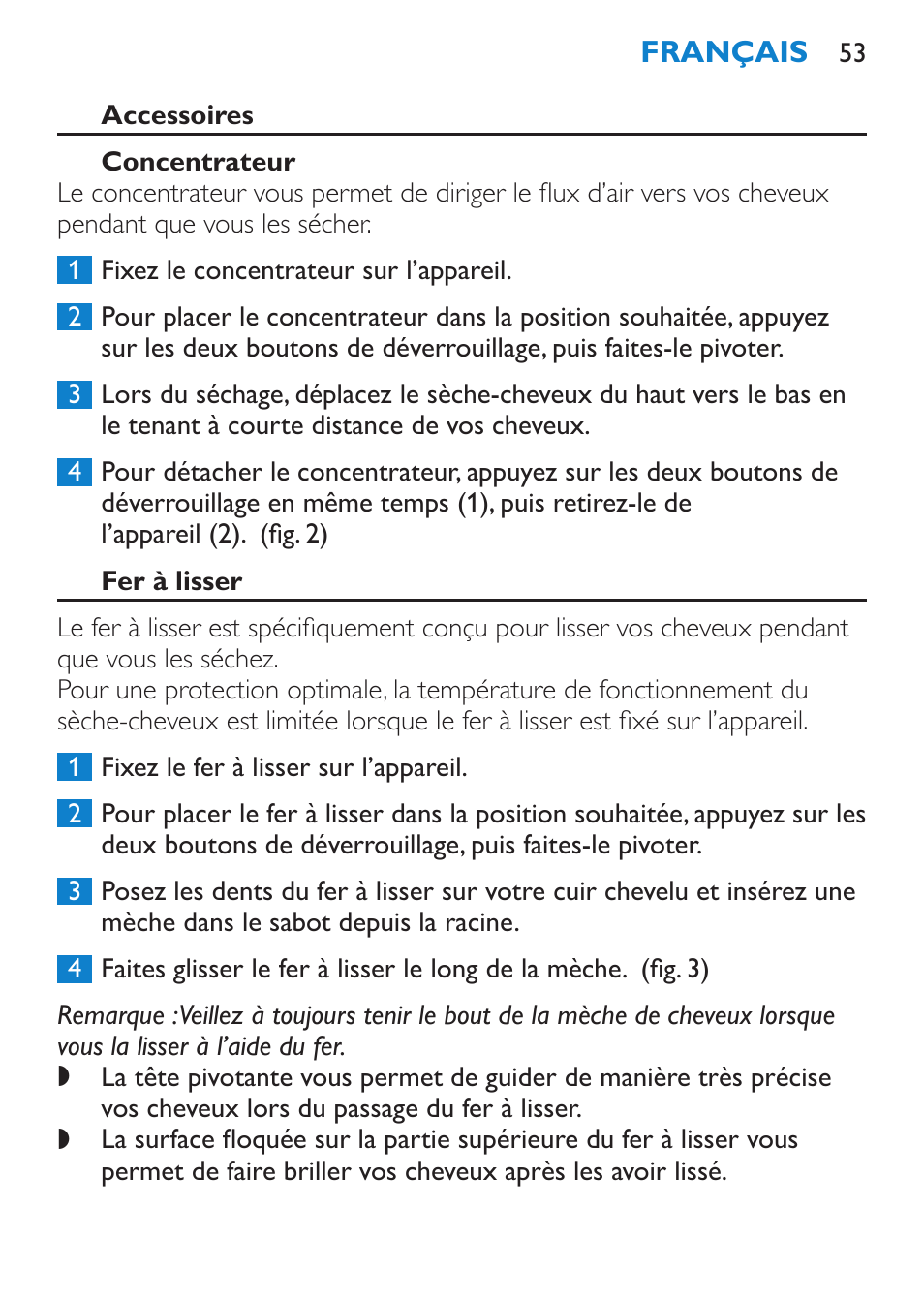 FRANÇAIS 53

Accessoires

Concentrateur

Le concentrateur vous permet de diriger le flux d'air vers vos cheveux pendant que vous les sécher.

1 Fixez le concentrateur sur l'appareil.

2 Pour placer le concentrateur dans la position souhaitée, appuyez sur les deux boutons de déverrouillage, puis faites-le pivoter.

3 Lors du séchage, déplacez le sèche-cheveux du haut vers le bas en le tenant à courte distance de vos cheveux.

4 Pour détacher le concentrateur, appuyez sur les deux boutons de déverrouillage en même temps (1), puis retirez-le de l'appareil (2). (fig. 2)

Fer à lisser

Le fer à lisser est spécifiquement conçu pour lisser vos cheveux pendant que vous les séchez.
Pour une protection optimale, la température de fonctionnement du sèche-cheveux est limitée lorsque le fer à lisser est fixé sur l'appareil.

1 Fixez le fer à lisser sur l'appareil.

2 Pour placer le fer à lisser dans la position souhaitée, appuyez sur les deux boutons de déverrouillage, puis faites-le pivoter.

3 Posez les dents du fer à lisser sur votre cuir chevelu et insérez une mèche dans le sabot depuis la racine.

4 Faites glisser le fer à lisser le long de la mèche. (fig. 3)

Remarque :Veillez à toujours tenir le bout de la mèche de cheveux lorsque vous la lisser à l'aide du fer.
◗ La tête pivotante vous permet de guider de manière très précise vos cheveux lors du passage du fer à lisser.
◗ La surface floquée sur la partie supérieure du fer à lisser vous permet de faire briller vos cheveux après les avoir lissé.